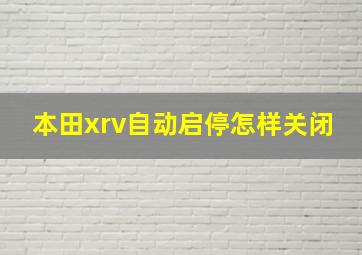 本田xrv自动启停怎样关闭